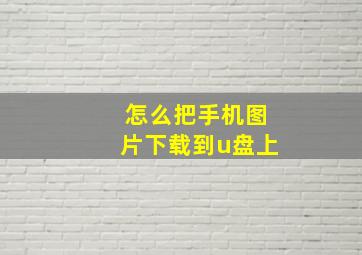 怎么把手机图片下载到u盘上